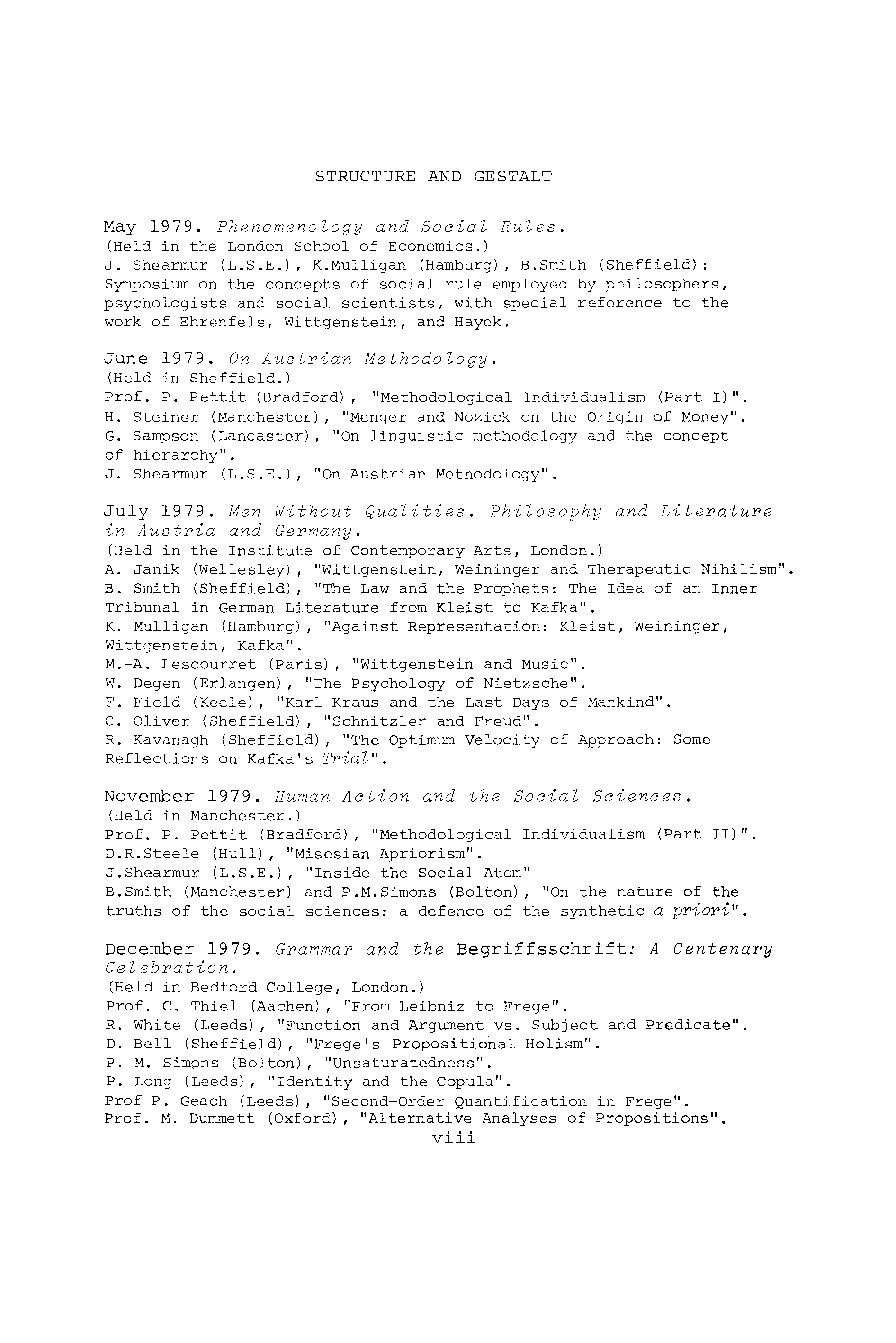 STRUCTURE AND GESTALT

May 1979. Phenomenology and Social Rules.
(Held in the London School of Economics.)
J. Shearmur (L.S.E.), K.Mulligan (Hamburg), B.Smith (Sheffield): Symposium on the concepts of social rule employed by philosophers, psychologists and social scientists, with special reference to the work of Ehrenfels, Wittgenstein, and Hayek.

June 1979. On Austrian Methodology.
(Held in Sheffield.)
Prof. P. Pettit (Bradford), "Methodological Individualism (Part I)".
H. Steiner (Manchester), "Menger and Nozick on the Origin of Money".
G. Sampson (Lancaster), "On linguistic methodology and the concept of hierarchy".
J. Shearmur (L.S.E.), "On Austrian Methodology".

July 1979. Men Without Qualities. Philosophy and Literature in Austria and Germany.
(Held in the Institute of Contemporary Arts, London.)
A. Janik (Wellesley), "Wittgenstein, Weininger and Therapeutic Nihilism".
B. Smith (Sheffield), "The Law and the Prophets: The Idea of an Inner Tribunal in German Literature from Kleist to Kafka".
K. Mulligan (Hamburg), "Against Representation: Kleist, Weininger, Wittgenstein, Kafka".
M.-A. Lescourret (Paris), "Wittgenstein and Music".
W. Degen (Erlangen), "The Psychology of Nietzsche".
F. Field (Keele), "Karl Kraus and the Last Days of Mankind".
C. Oliver (Sheffield), "Schnitzler and Freud".
R. Kavanagh (Sheffield), "The Optimum Velocity of Approach: Some Reflections on Kafka's Trial".

November 1979. Human Action and the Social Sciences.
(Held in Manchester.)
Prof. P. Pettit (Bradford), "Methodological Individualism (Part II)".
D.R.Steele (Hull), "Misesian Apriorism".
J.Shearmur (L.S.E.), "Inside the Social Atom"
B.Smith (Manchester) and P.M.Simons (Bolton), "On the nature of the truths of the social sciences: a defence of the synthetic a priori".

December 1979. Grammar and the Begriffsschrift: A Centenary Celebration.
(Held in Bedford College, London.)
Prof. C. Thiel (Aachen), "From Leibniz to Frege".
R. White (Leeds), "Function and Argument vs. Subject and Predicate".
D. Bell (Sheffield), "Frege's Propositional Holism".
P. M. Simons (Bolton), "Unsaturatedness".
P. Long (Leeds), "Identity and the Copula".
Prof P. Geach (Leeds), "Second-Order Quantification in Frege".
Prof. M. Dummett (Oxford), "Alternative Analyses of Propositions".
viii